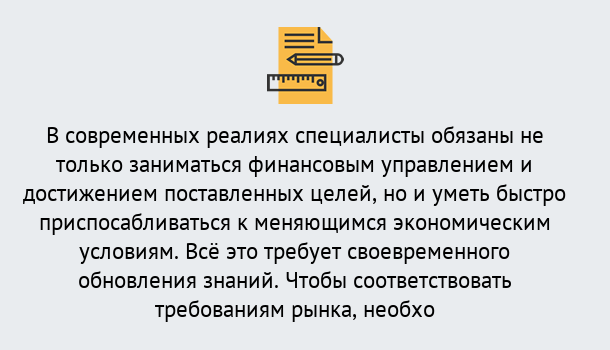 В современных реалиях специалисты обязаны не только заниматься финансовым управлением и достижением поставленных целей, но и уметь быстро приспосабливаться к меняющимся экономическим условиям. Всё это требует своевременного обновления знаний. Чтобы соответствовать требованиям рынка, необхо